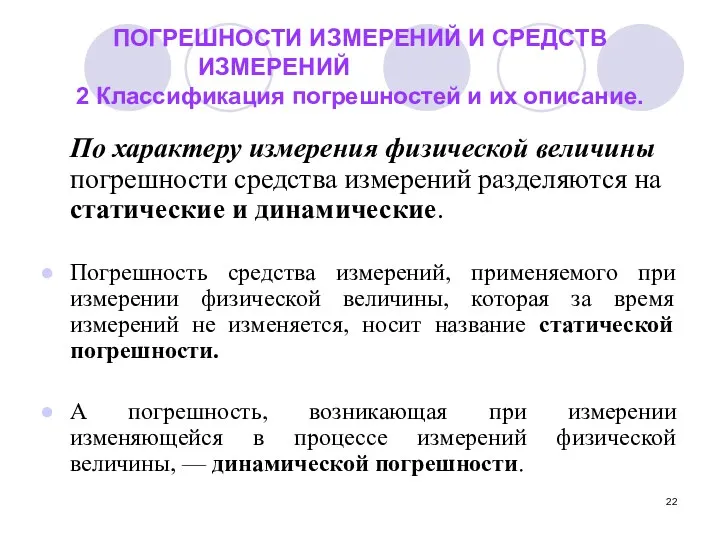 ПОГРЕШНОСТИ ИЗМЕРЕНИЙ И СРЕДСТВ ИЗМЕРЕНИЙ
2 Классификация погрешностей и их описание.

По характеру измерения физической величины погрешности средства измерений разделяются на статические и динамические.

Погрешность средства измерений, применяемого при измерении физической величины, которая за время измерений не изменяется, носит название статической погрешности.

А погрешность, возникающая при измерении изменяющейся в процессе измерений физической величины, — динамической погрешности.

22